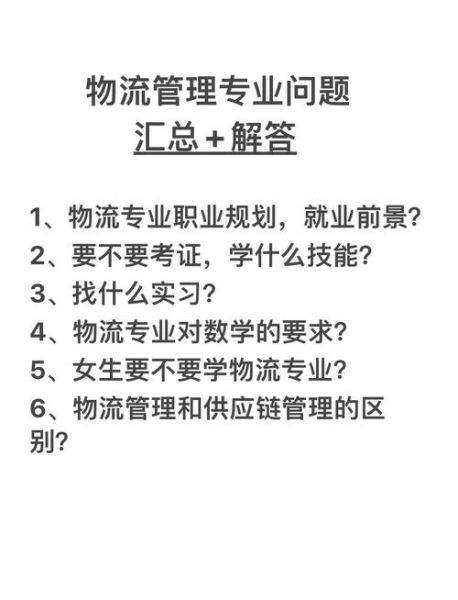 物流管理专业问题
汇总+解答

1、物流专业职业规划，就业前景?
2、要不要考证，学什么技能?
3、找什么实习?
4、物流专业对数学的要求?
5、女生要不要学物流专业?
6、物流管理和供应链管理的区别?